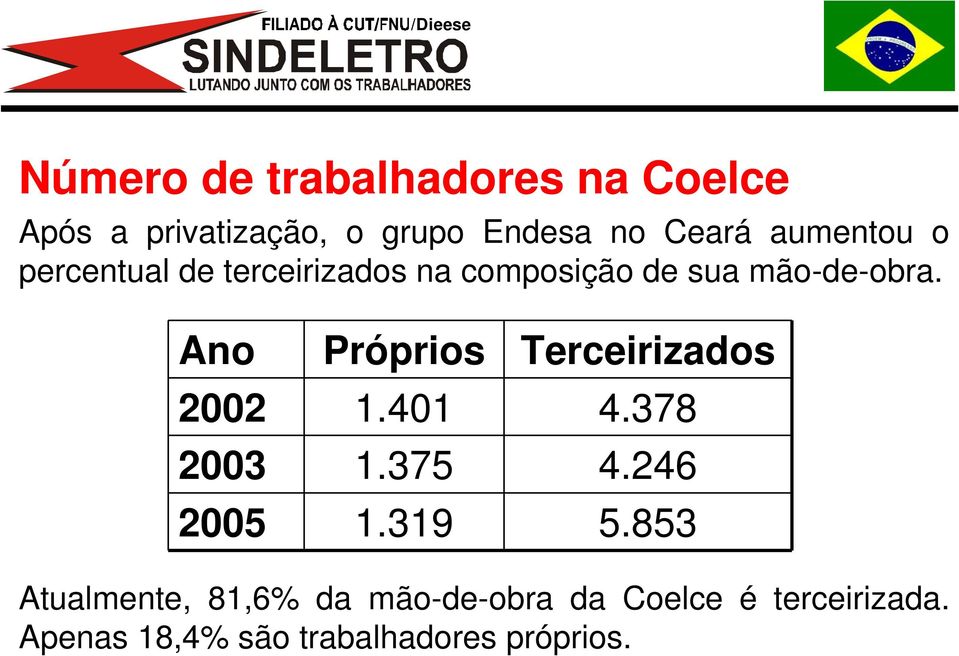 FILIADO À CUT/FNU/Dieese
SINDELETRO
LUTANDO JUNTO COM OS TRABALHADORES

Número de trabalhadores na Coelce

Após a privatização, o grupo Endesa no Ceará aumentou o percentual de terceirizados na composição de sua mão-de-obra.

| Ano | Próprios | Terceirizados |
|---|---|---|
| 2002 | 1.401 | 4.378 |
| 2003 | 1.375 | 4.246 |
| 2005 | 1.319 | 5.853 |

Atualmente, 81,6% da mão-de-obra da Coelce é terceirizada. Apenas 18,4% são trabalhadores próprios.